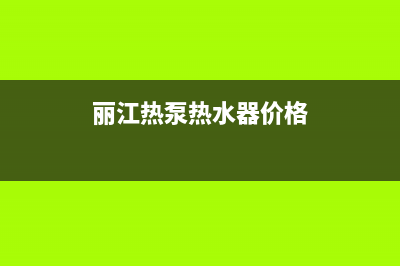 丽江热泵热水器价格